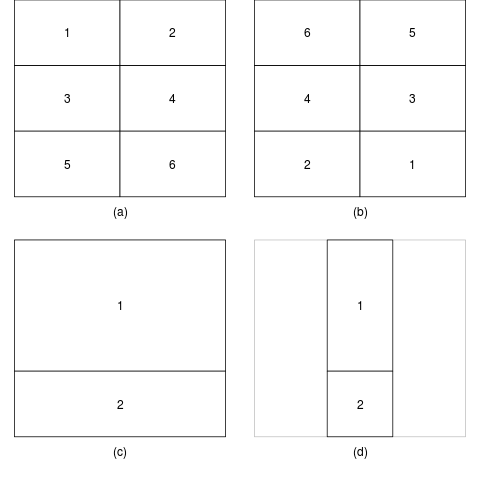 | 1 | 2 |
|---|---|
| 3 | 4 |
| 5 | 6 |

(a)

| 6 | 5 |
|---|---|
| 4 | 3 |
| 2 | 1 |

(b)

1

2

(c)

1

2

(d)